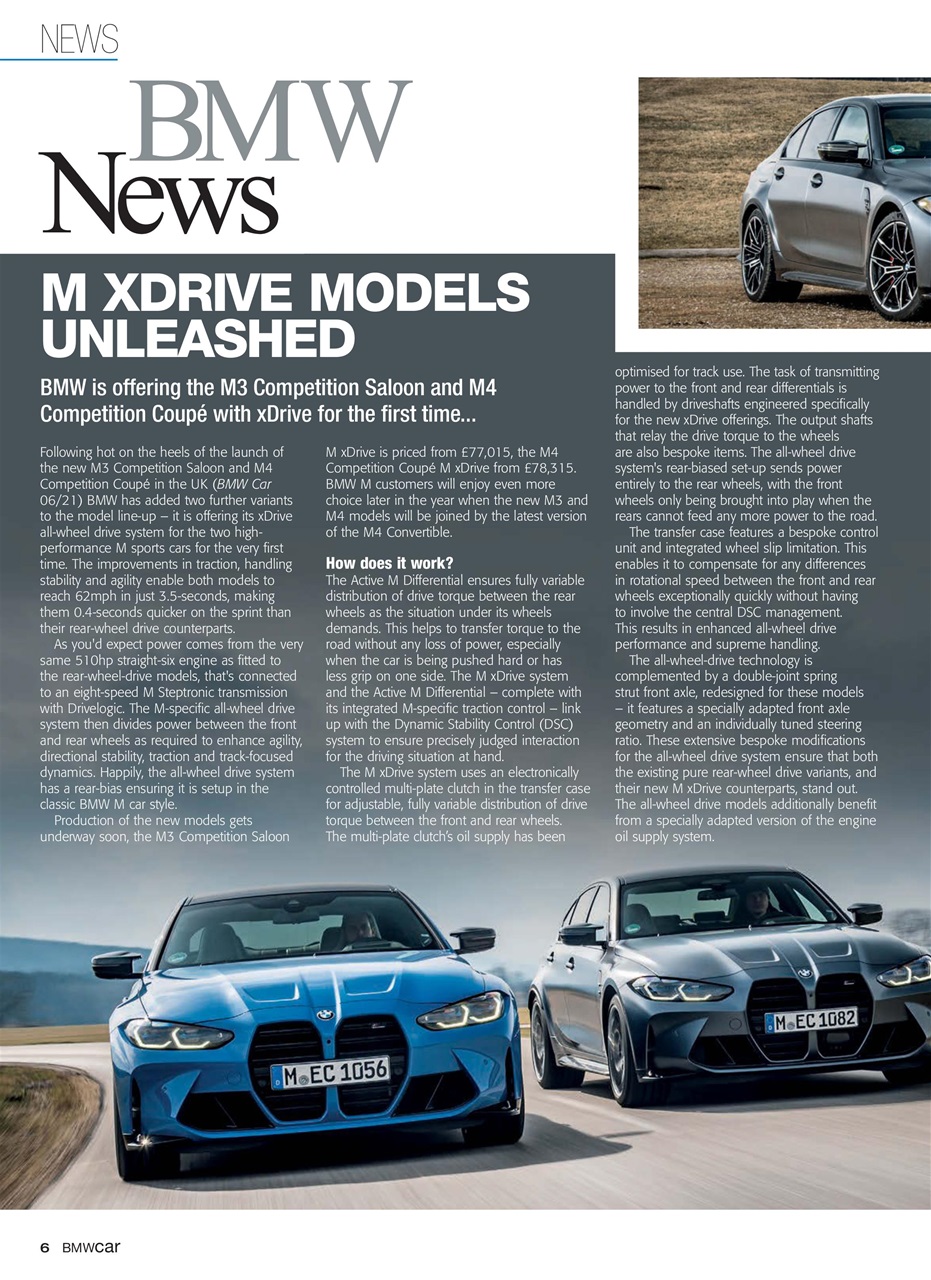 NEWS

BMW News

M XDRIVE MODELS UNLEASHED

BMW is offering the M3 Competition Saloon and M4 Competition Coupé with xDrive for the first time...

Following hot on the heels of the launch of the new M3 Competition Saloon and M4 Competition Coupé in the UK (BMW Car 06/21) BMW has added two further variants to the model line-up – it is offering its xDrive all-wheel drive system for the two high-performance M sports cars for the very first time. The improvements in traction, handling stability and agility enable both models to reach 62mph in just 3.5-seconds, making them 0.4-seconds quicker on the sprint than their rear-wheel drive counterparts.

As you'd expect power comes from the very same 510hp straight-six engine as fitted to the rear-wheel-drive models, that's connected to an eight-speed M Steptronic transmission with Drivelogic. The M-specific all-wheel drive system then divides power between the front and rear wheels as required to enhance agility, directional stability, traction and track-focused dynamics. Happily, the all-wheel drive system has a rear-bias ensuring it is setup in the classic BMW M car style.

Production of the new models gets underway soon, the M3 Competition Saloon M xDrive is priced from £77,015, the M4 Competition Coupé M xDrive from £78,315. BMW M customers will enjoy even more choice later in the year when the new M3 and M4 models will be joined by the latest version of the M4 Convertible.

How does it work?
The Active M Differential ensures fully variable distribution of drive torque between the rear wheels as the situation under its wheels demands. This helps to transfer torque to the road without any loss of power, especially when the car is being pushed hard or has less grip on one side. The M xDrive system and the Active M Differential – complete with its integrated M-specific traction control – link up with the Dynamic Stability Control (DSC) system to ensure precisely judged interaction for the driving situation at hand.

The M xDrive system uses an electronically controlled multi-plate clutch in the transfer case for adjustable, fully variable distribution of drive torque between the front and rear wheels. The multi-plate clutch's oil supply has been optimised for track use. The task of transmitting power to the front and rear differentials is handled by driveshafts engineered specifically for the new xDrive offerings. The output shafts that relay the drive torque to the wheels are also bespoke items. The all-wheel drive system's rear-biased set-up sends power entirely to the rear wheels, with the front wheels only being brought into play when the rears cannot feed any more power to the road.

The transfer case features a bespoke control unit and integrated wheel slip limitation. This enables it to compensate for any differences in rotational speed between the front and rear wheels exceptionally quickly without having to involve the central DSC management. This results in enhanced all-wheel drive performance and supreme handling.

The all-wheel-drive technology is complemented by a double-joint spring strut front axle, redesigned for these models – it features a specially adapted front axle geometry and an individually tuned steering ratio. These extensive bespoke modifications for the all-wheel drive system ensure that both the existing pure rear-wheel drive variants, and their new M xDrive counterparts, stand out. The all-wheel drive models additionally benefit from a specially adapted version of the engine oil supply system.

M EC 1056
M EC 1082

6 BMWcar